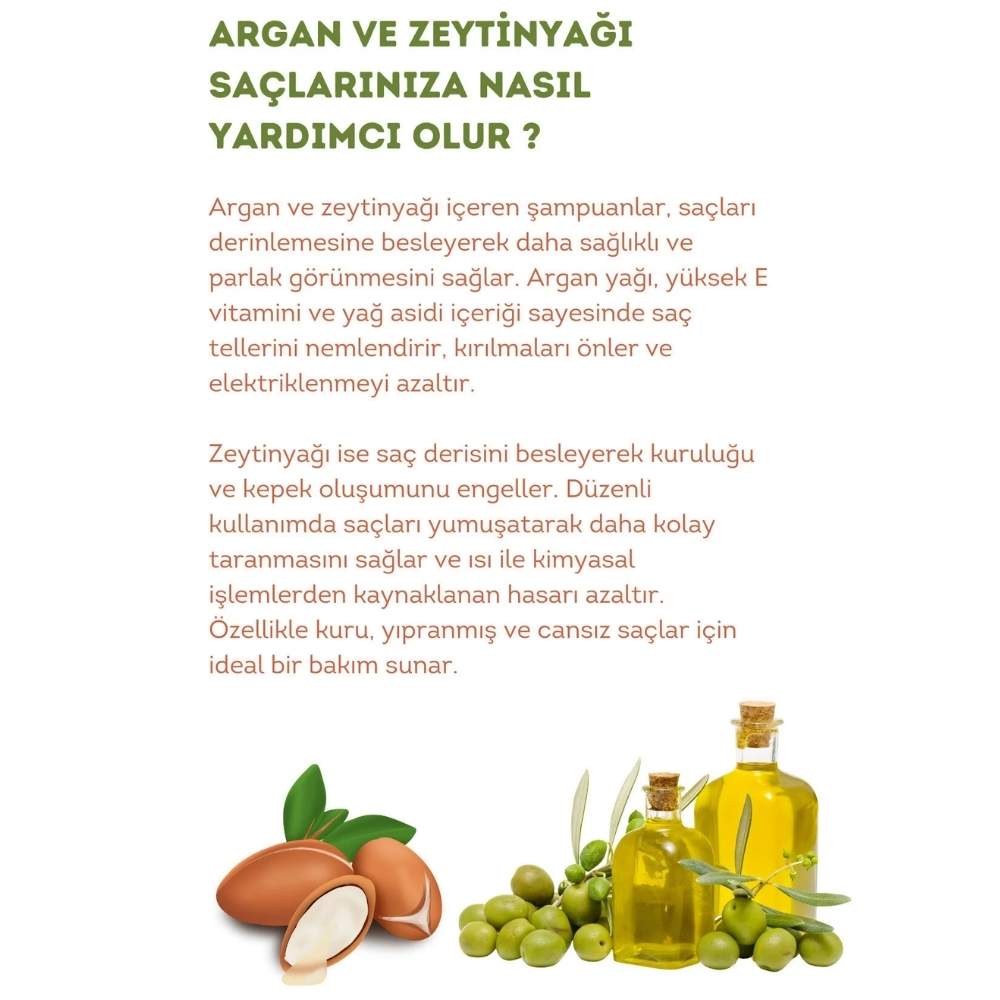 ARGAN VE ZEYTİNYAĞI SAÇLARINIZA NASIL YARDIMCI OLUR ?

Argan ve zeytinyağı içeren şampuanlar, saçları derinlemesine besleyerek daha sağlıklı ve parlak görünmesini sağlar. Argan yağı, yüksek E vitamini ve yağ asidi içeriği sayesinde saç tellerini nemlendirir, kırılmaları önler ve elektriklenmeyi azaltır.

Zeytinyağı ise saç derisini besleyerek kuruluğu ve kepek oluşumunu engeller. Düzenli kullanımda saçları yumuşatarak daha kolay taranmasını sağlar ve ısı ile kimyasal işlemlerden kaynaklanan hasarı azaltır. Özellikle kuru, yıpranmış ve cansız saçlar için ideal bir bakım sunar.